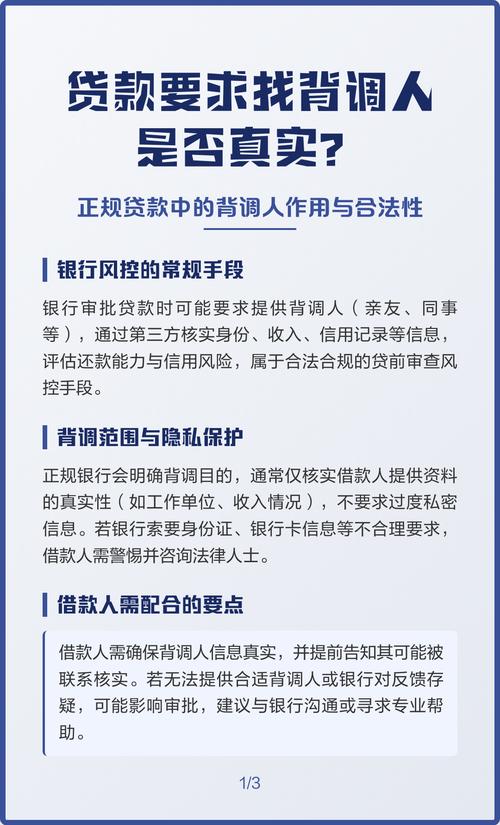 贷款要求找背调人是否真实?

正规贷款中的背调人作用与合法性

银行风控的常规手段

银行审批贷款时可能要求提供背调人（亲友、同事等），通过第三方核实身份、收入、信用记录等信息，评估还款能力与信用风险，属于合法合规的贷前审查风控手段。

背调范围与隐私保护

正规银行会明确背调目的，通常仅核实借款人提供资料的真实性（如工作单位、收入情况），不要求过度私密信息。若银行索要身份证、银行卡信息等不合理要求，借款人需警惕并咨询法律人士。

借款人需配合的要点

借款人需确保背调人信息真实，并提前告知其可能被联系核实。若无法提供合适背调人或银行对反馈存疑，可能影响审批，建议与银行沟通或寻求专业帮助。

1/3